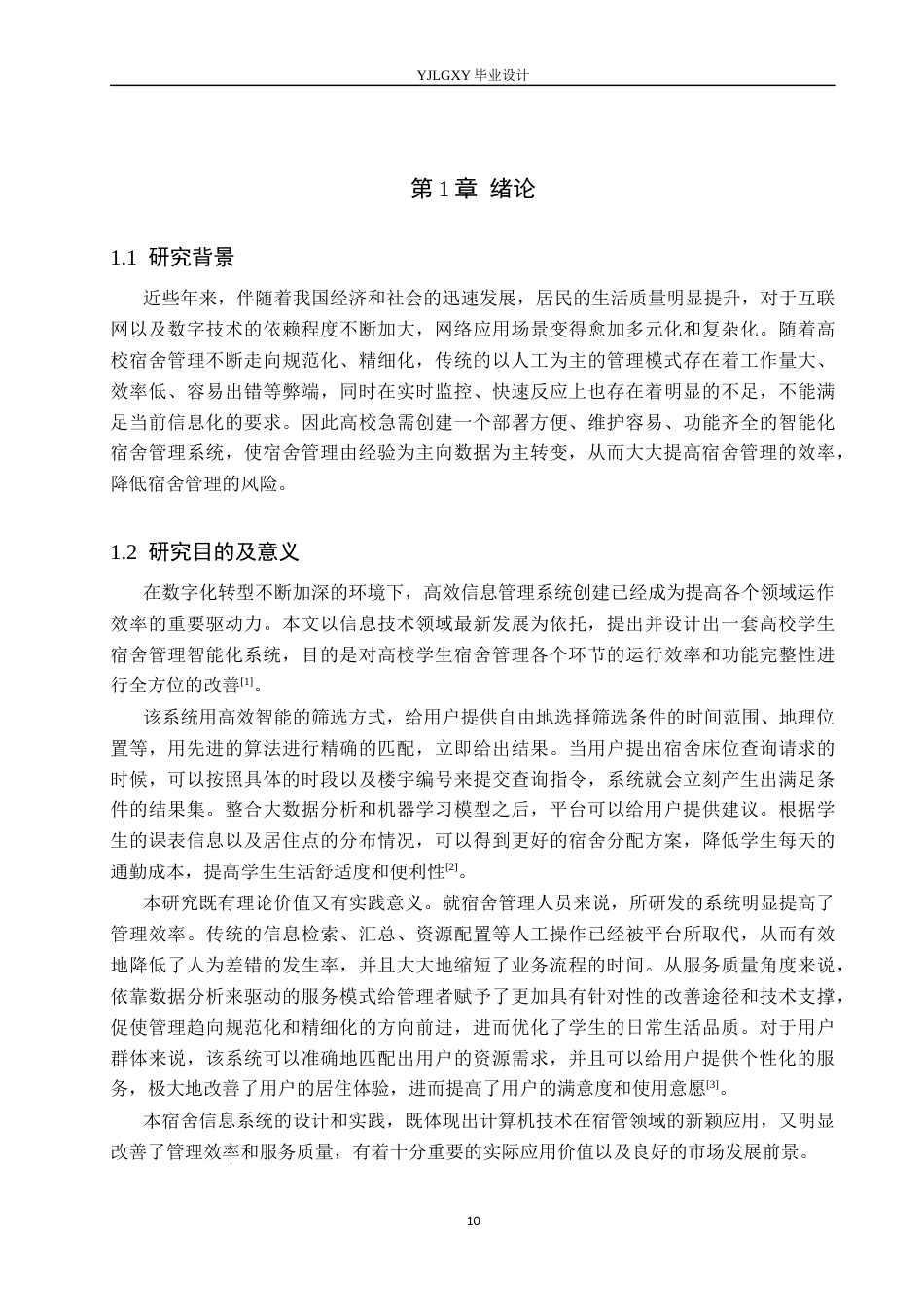 YJLGXY毕业设计

第1章 绪论

1.1 研究背景

近些年来，伴随着我国经济和社会的迅速发展，居民的生活质量明显提升，对于互联网以及数字技术的依赖程度不断加大，网络应用场景变得愈加多元化和复杂化。随着高校宿舍管理不断走向规范化、精细化，传统的以人工为主的管理模式存在着工作量大、效率低、容易出错等弊端，同时在实时监控、快速反应上也存在着明显的不足，不能满足当前信息化的要求。因此高校急需创建一个部署方便、维护容易、功能齐全的智能化宿舍管理系统，使宿舍管理由经验为主向数据为主转变，从而大大提高宿舍管理的效率，降低宿舍管理的风险。

1.2 研究目的及意义

在数字化转型不断加深的环境下，高效信息管理系统创建已经成为提高各个领域运作效率的重要驱动力。本文以信息技术领域最新发展为依托，提出并设计出一套高校学生宿舍管理智能化系统，目的是对高校学生宿舍管理各个环节的运行效率和功能完整性进行全方位的改善$^{[1]}$。

该系统用高效智能的筛选方式，给用户提供自由地选择筛选条件的时间范围、地理位置等，用先进的算法进行精确的匹配，立即给出结果。当用户提出宿舍床位查询请求的时候，可以按照具体的时段以及楼宇编号来提交查询指令，系统就会立刻产生出满足条件的结果集。整合大数据分析和机器学习模型之后，平台可以给用户提供建议。根据学生的课表信息以及居住点的分布情况，可以得到更好的宿舍分配方案，降低学生每天的通勤成本，提高学生生活舒适度和便利性$^{[2]}$。

本研究既有理论价值又有实践意义。就宿舍管理人员来说，所研发的系统明显提高了管理效率。传统的信息检索、汇总、资源配置等人工操作已经被平台所取代，从而有效地降低了人为差错的发生率，并且大大地缩短了业务流程的时间。从服务质量角度来说，依靠数据分析来驱动的服务模式给管理者赋予了更加具有针对性的改善途径和技术支撑，促使管理趋向规范化和精细化的方向前进，进而优化了学生的日常生活品质。对于用户群体来说，该系统可以准确地匹配出用户的资源需求，并且可以给用户提供个性化的服务，极大地改善了用户的居住体验，进而提高了用户的满意度和使用意愿$^{[3]}$。

本宿舍信息系统的设计和实践，既体现出计算机技术在宿管领域的新颖应用，又明显改善了管理效率和服务质量，有着十分重要的实际应用价值以及良好的市场发展前景。

10